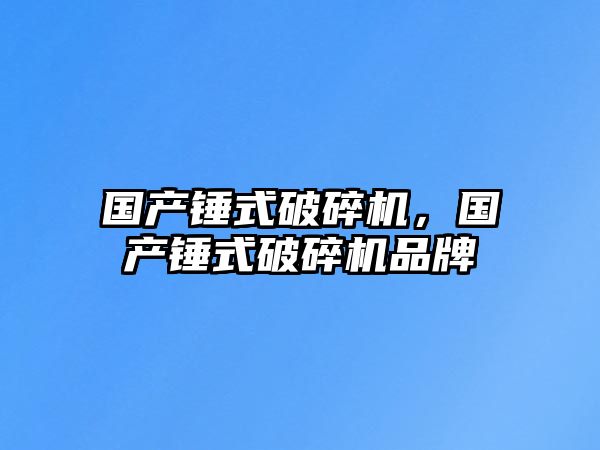 国产锤式破碎机，国产锤式破碎机品牌